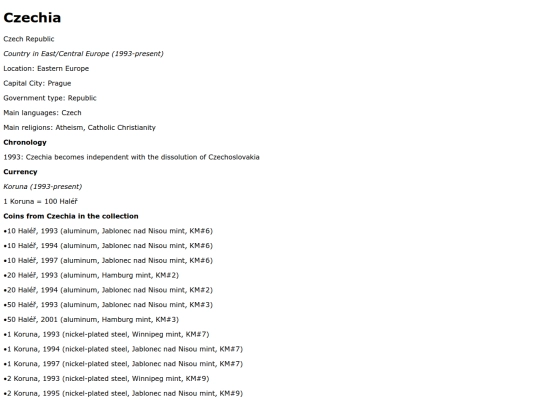 Czechia

Czech Republic

Country in East/Central Europe (1993-present)

Location: Eastern Europe

Capital City: Prague

Government type: Republic

Main languages: Czech

Main religions: Atheism, Catholic Christianity

Chronology

1993: Czechia becomes independent with the dissolution of Czechoslovakia

Currency

Koruna (1993-present)

1 Koruna = 100 Haléř

Coins from Czechia in the collection

•10 Haléř, 1993 (aluminum, Jablonec nad Nisou mint, KM#6)

•10 Haléř, 1994 (aluminum, Jablonec nad Nisou mint, KM#6)

•10 Haléř, 1997 (aluminum, Jablonec nad Nisou mint, KM#6)

•20 Haléř, 1993 (aluminum, Hamburg mint, KM#2)

•20 Haléř, 1994 (aluminum, Jablonec nad Nisou mint, KM#2)

•50 Haléř, 1993 (aluminum, Jablonec nad Nisou mint, KM#3)

•50 Haléř, 2001 (aluminum, Hamburg mint, KM#3)

•1 Koruna, 1993 (nickel-plated steel, Winnipeg mint, KM#7)

•1 Koruna, 1994 (nickel-plated steel, Jablonec nad Nisou mint, KM#7)

•1 Koruna, 1997 (nickel-plated steel, Jablonec nad Nisou mint, KM#7)

•2 Koruna, 1993 (nickel-plated steel, Winnipeg mint, KM#9)

•2 Koruna, 1995 (nickel-plated steel, Jablonec nad Nisou mint, KM#9)